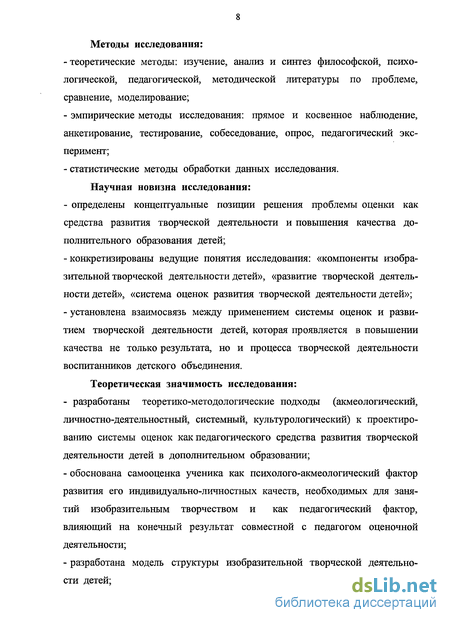 8

Методы исследования:

- теоретические методы: изучение, анализ и синтез философской, психологической, педагогической, методической литературы по проблеме, сравнение, моделирование;

- эмпирические методы исследования: прямое и косвенное наблюдение, анкетирование, тестирование, собеседование, опрос, педагогический эксперимент;

- статистические методы обработки данных исследования.

Научная новизна исследования:

- определены концептуальные позиции решения проблемы оценки как средства развития творческой деятельности и повышения качества дополнительного образования детей;

- конкретизированы ведущие понятия исследования: «компоненты изобразительной творческой деятельности детей», «развитие творческой деятельности детей», «система оценок развития творческой деятельности детей»;

- установлена взаимосвязь между применением системы оценок и развитием творческой деятельности детей, которая проявляется в повышении качества не только результата, но и процесса творческой деятельности воспитанников детского объединения.

Теоретическая значимость исследования:

- разработаны теоретико-методологические подходы (акмеологический, личностно-деятельностный, системный, культурологический) к проектированию системы оценок как педагогического средства развития творческой деятельности детей в дополнительном образовании;

- обоснована самооценка ученика как психолого-акмеологический фактор развития его индивидуально-личностных качеств, необходимых для занятий изобразительным творчеством и как педагогический фактор, влияющий на конечный результат совместной с педагогом оценочной деятельности;

- разработана модель структуры изобразительной творческой деятельности детей;

dsLib.net
библиотека диссертаций